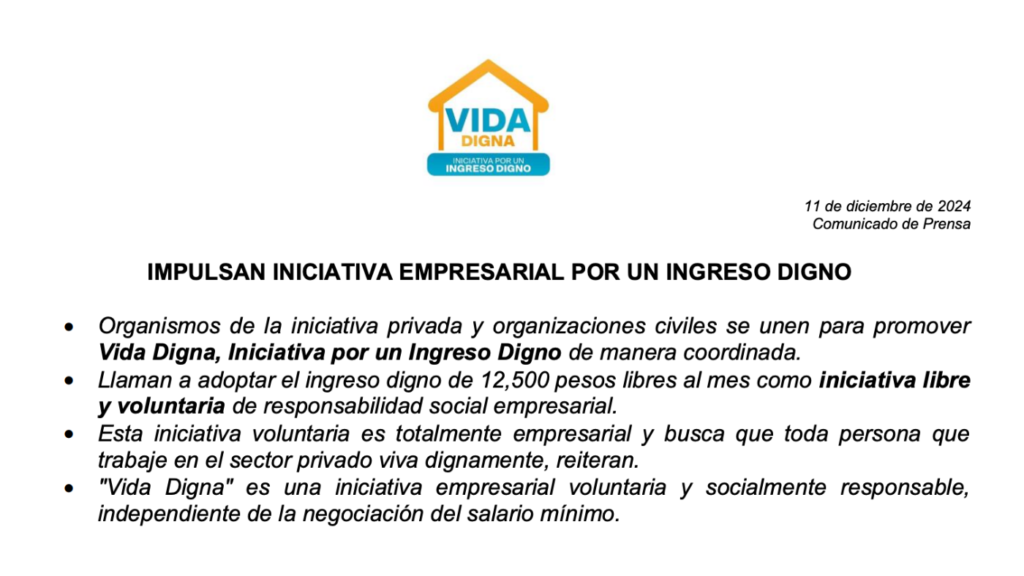 VIDA
DIGNA
INICIATIVA POR UN
INGRESO DIGNO

11 de diciembre de 2024
Comunicado de Prensa

IMPULSAN INICIATIVA EMPRESARIAL POR UN INGRESO DIGNO

• Organismos de la iniciativa privada y organizaciones civiles se unen para promover Vida Digna, Iniciativa por un Ingreso Digno de manera coordinada.
• Llaman a adoptar el ingreso digno de 12,500 pesos libres al mes como iniciativa libre y voluntaria de responsabilidad social empresarial.
• Esta iniciativa voluntaria es totalmente empresarial y busca que toda persona que trabaje en el sector privado viva dignamente, reiteran.
• "Vida Digna" es una iniciativa empresarial voluntaria y socialmente responsable, independiente de la negociación del salario mínimo.